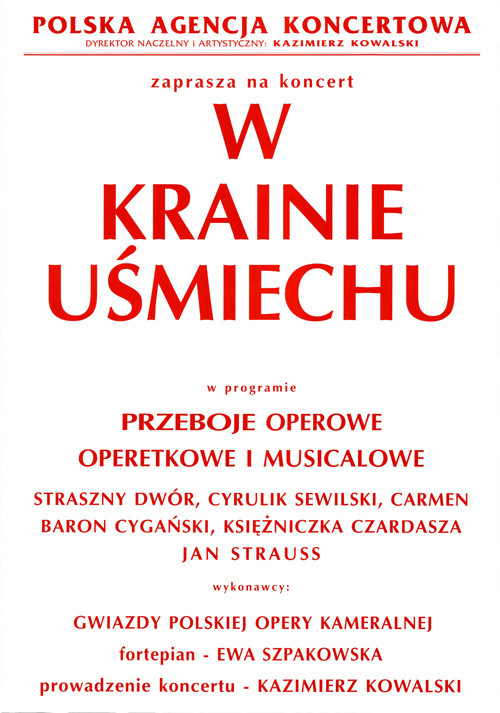 POLSKA AGENCJA KONCERTOWA
DYREKTOR NACZELNY I ARTYSTYCZNY: KAZIMIERZ KOWALSKI

zaprasza na koncert

W KRAINIE UŚMIECHU

w programie

PRZEBOJE OPEROWE
OPERETKOWE I MUSICALOWE

STRASZNY DWÓR, CYRULIK SEWILSKI, CARMEN
BARON CYGAŃSKI, KSIĘŻNICZKA CZARDASZA
JAN STRAUSS

wykonawcy:

GWIAZDY POLSKIEJ OPERY KAMERALNEJ
fortepian - EWA SZPAKOWSKA
prowadzenie koncertu - KAZIMIERZ KOWALSKI